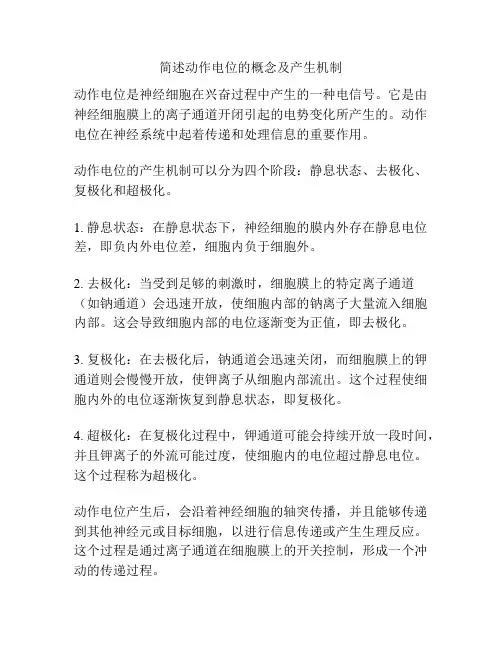 简述动作电位的概念及产生机制

动作电位是神经细胞在兴奋过程中产生的一种电信号。它是由神经细胞膜上的离子通道开闭引起的电势变化所产生的。动作电位在神经系统中起着传递和处理信息的重要作用。

动作电位的产生机制可以分为四个阶段：静息状态、去极化、复极化和超极化。

1. 静息状态：在静息状态下，神经细胞的膜内外存在静息电位差，即负内外电位差，细胞内负于细胞外。

2. 去极化：当受到足够的刺激时，细胞膜上的特定离子通道（如钠通道）会迅速开放，使细胞内部的钠离子大量流入细胞内部。这会导致细胞内部的电位逐渐变为正值，即去极化。

3. 复极化：在去极化后，钠通道会迅速关闭，而细胞膜上的钾通道则会慢慢开放，使钾离子从细胞内部流出。这个过程使细胞内外的电位逐渐恢复到静息状态，即复极化。

4. 超极化：在复极化过程中，钾通道可能会持续开放一段时间，并且钾离子的外流可能过度，使细胞内的电位超过静息电位。这个过程称为超极化。

动作电位产生后，会沿着神经细胞的轴突传播，并且能够传递到其他神经元或目标细胞，以进行信息传递或产生生理反应。这个过程是通过离子通道在细胞膜上的开关控制，形成一个冲动的传递过程。